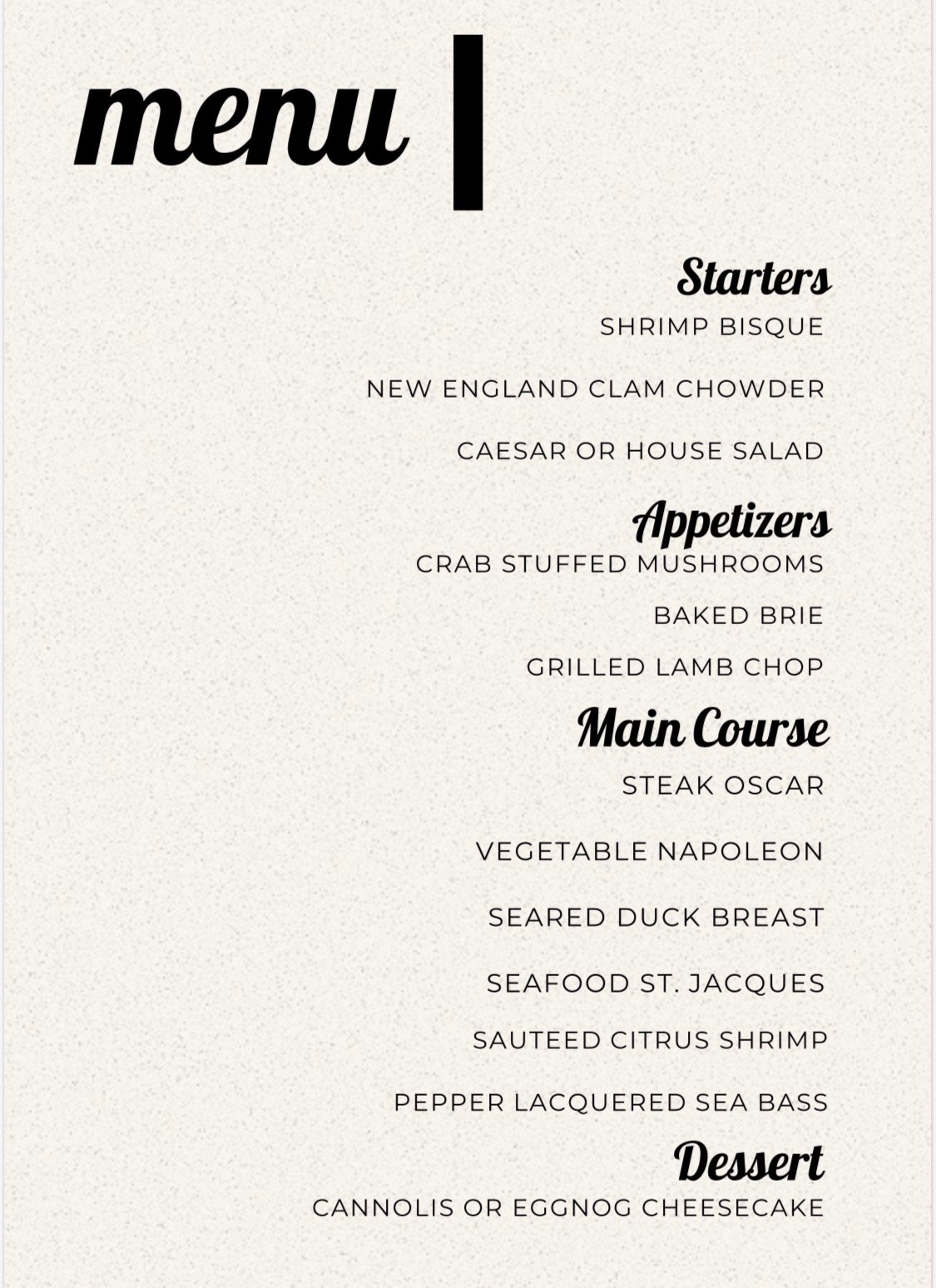 menu

Starters

SHRIMP BISQUE

NEW ENGLAND CLAM CHOWDER

CAESAR OR HOUSE SALAD

Appetizers

CRAB STUFFED MUSHROOMS

BAKED BRIE

GRILLED LAMB CHOP

Main Course

STEAK OSCAR

VEGETABLE NAPOLEON

SEARED DUCK BREAST

SEAFOOD ST. JACQUES

SAUTEED CITRUS SHRIMP

PEPPER LACQUERED SEA BASS

Dessert

CANNOLIS OR EGGNOG CHEESECAKE